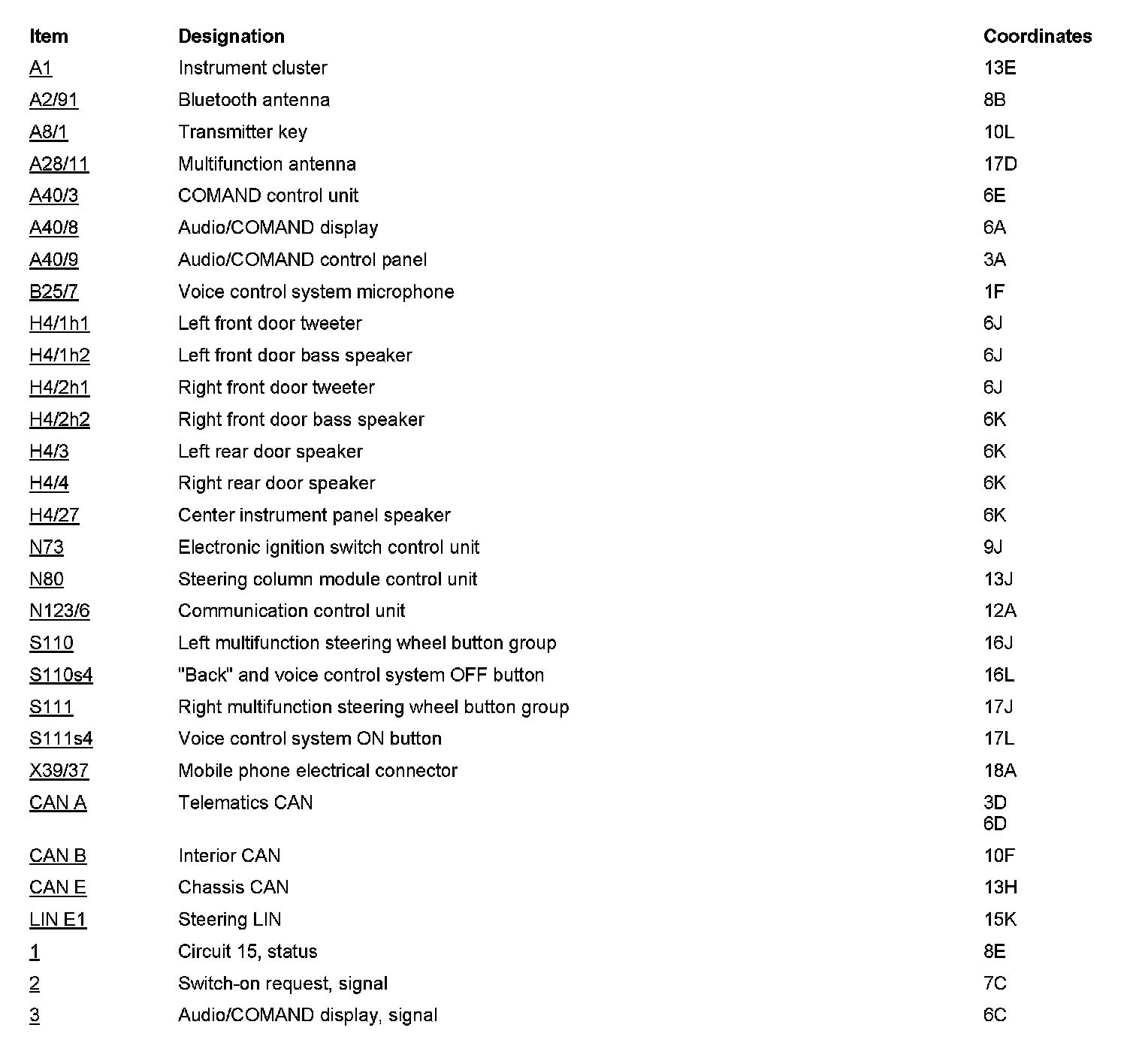 | Item | Designation | Coordinates |
|---|---|---|
| A1 | Instrument cluster | 13E |
| A2/91 | Bluetooth antenna | 8B |
| A8/1 | Transmitter key | 10L |
| A28/11 | Multifunction antenna | 17D |
| A40/3 | COMAND control unit | 6E |
| A40/8 | Audio/COMAND display | 6A |
| A40/9 | Audio/COMAND control panel | 3A |
| B25/7 | Voice control system microphone | 1F |
| H4/1h1 | Left front door tweeter | 6J |
| H4/1h2 | Left front door bass speaker | 6J |
| H4/2h1 | Right front door tweeter | 6J |
| H4/2h2 | Right front door bass speaker | 6K |
| H4/3 | Left rear door speaker | 6K |
| H4/4 | Right rear door speaker | 6K |
| H4/27 | Center instrument panel speaker | 6K |
| N73 | Electronic ignition switch control unit | 9J |
| N80 | Steering column module control unit | 13J |
| N123/6 | Communication control unit | 12A |
| S110 | Left multifunction steering wheel button group | 16J |
| S110s4 | "Back" and voice control system OFF button | 16L |
| S111 | Right multifunction steering wheel button group | 17J |
| S111s4 | Voice control system ON button | 17L |
| X39/37 | Mobile phone electrical connector | 18A |
| CAN A | Telematics CAN | 3D 6D |
| CAN B | Interior CAN | 10F |
| CAN E | Chassis CAN | 13H |
| LIN E1 | Steering LIN | 15K |
| 1 | Circuit 15, status | 8E |
| 2 | Switch-on request, signal | 7C |
| 3 | Audio/COMAND display, signal | 6C |